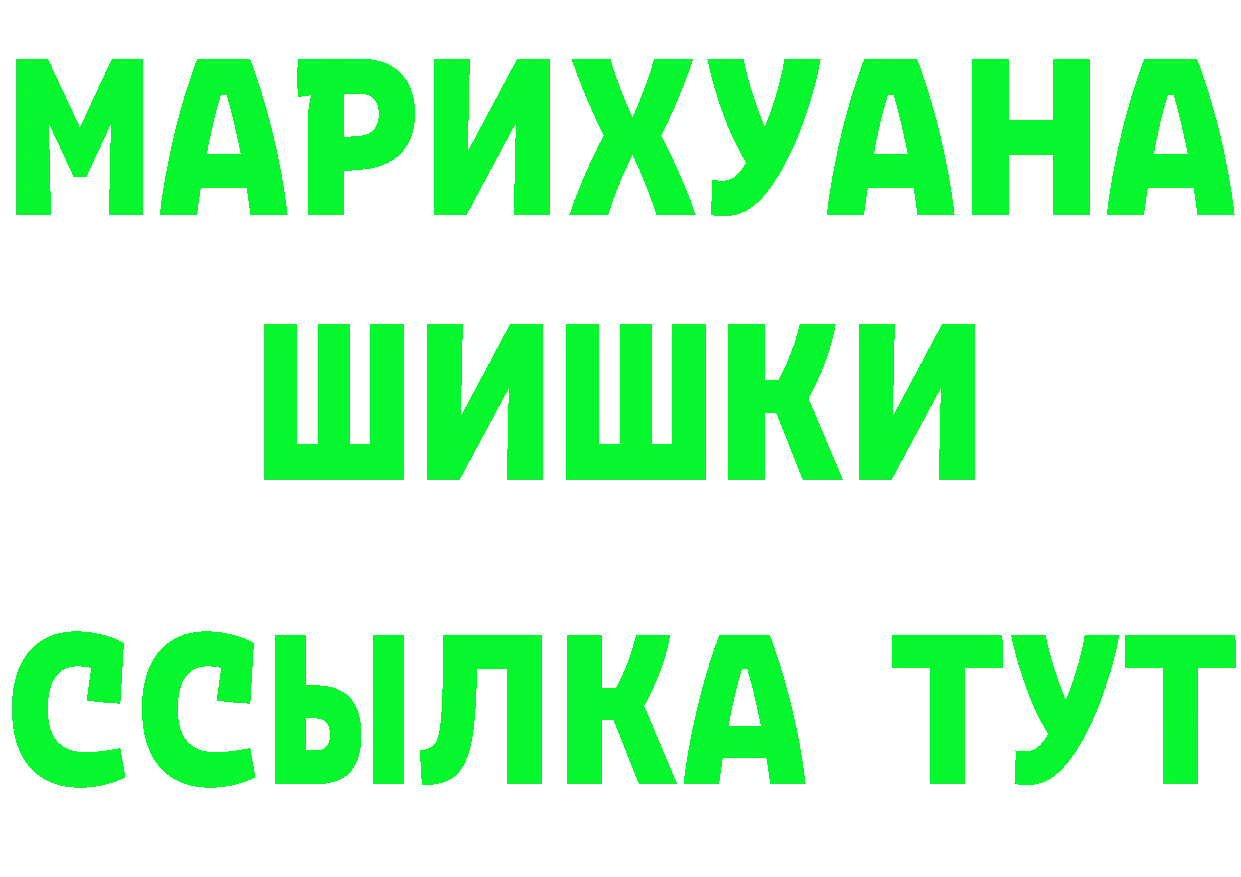 МАРИХУАНА
ШИШКИ
ССЫЛКА ТУТ